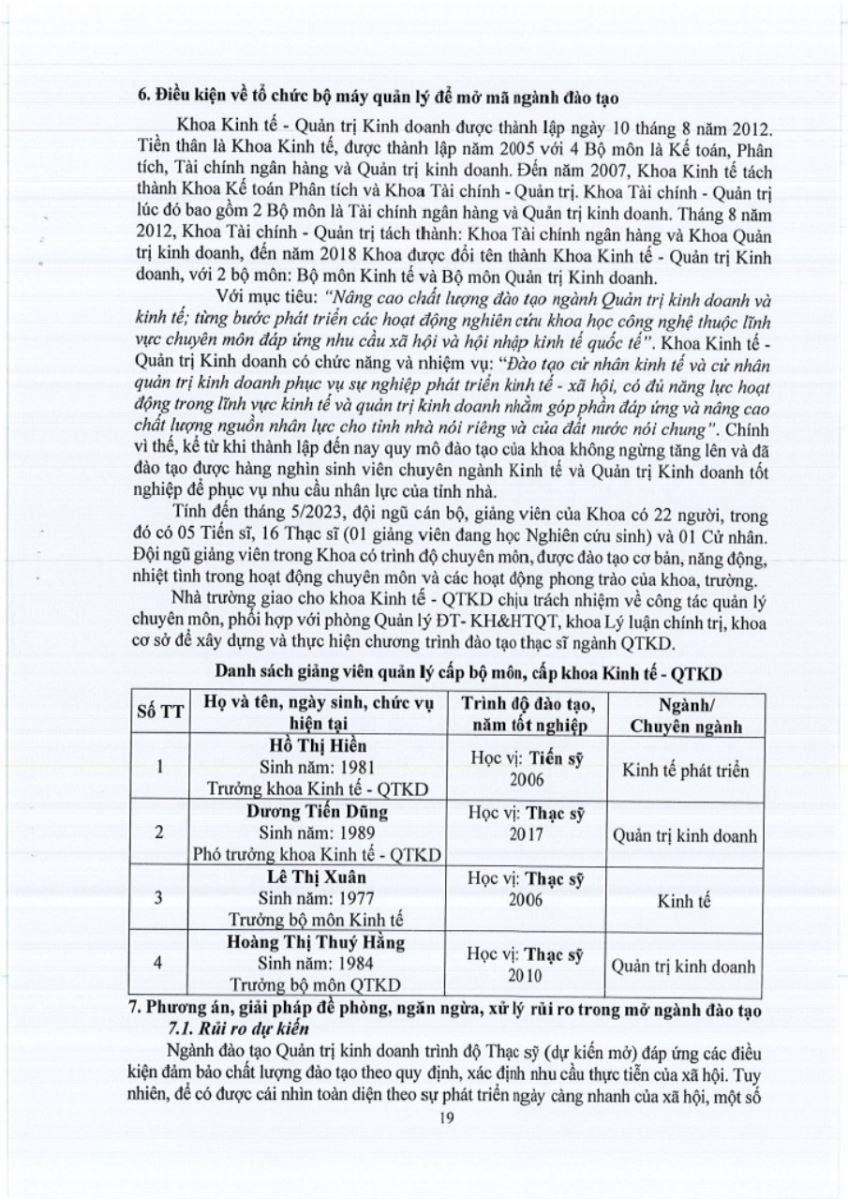 6. Điều kiện về tổ chức bộ máy quản lý để mở mã ngành đào tạo

Khoa Kinh tế - Quản trị Kinh doanh được thành lập ngày 10 tháng 8 năm 2012. Tiền thân là Khoa Kinh tế, được thành lập năm 2005 với 4 Bộ môn là Kế toán, Phân tích, Tài chính ngân hàng và Quản trị kinh doanh. Đến năm 2007, Khoa Kinh tế tách thành Khoa Kế toán Phân tích và Khoa Tài chính - Quản trị. Khoa Tài chính - Quản trị lúc đó bao gồm 2 Bộ môn là Tài chính ngân hàng và Quản trị kinh doanh. Tháng 8 năm 2012, Khoa Tài chính - Quản trị tách thành: Khoa Tài chính ngân hàng và Khoa Quản trị kinh doanh, đến năm 2018 Khoa được đổi tên thành Khoa Kinh tế - Quản trị Kinh doanh, với 2 bộ môn: Bộ môn Kinh tế và Bộ môn Quản trị Kinh doanh.

Với mục tiêu: "Nâng cao chất lượng đào tạo ngành Quản trị kinh doanh và kinh tế; từng bước phát triển các hoạt động nghiên cứu khoa học công nghệ thuộc lĩnh vực chuyên môn đáp ứng nhu cầu xã hội và hội nhập kinh tế quốc tế". Khoa Kinh tế - Quản trị Kinh doanh có chức năng và nhiệm vụ: "Đào tạo cử nhân kinh tế và cử nhân quản trị kinh doanh phục vụ sự nghiệp phát triển kinh tế - xã hội, có đủ năng lực hoạt động trong lĩnh vực kinh tế và quản trị kinh doanh nhằm góp phần đáp ứng và nâng cao chất lượng nguồn nhân lực cho tỉnh nhà nói riêng và của đất nước nói chung". Chính vì thế, kể từ khi thành lập đến nay quy mô đào tạo của khoa không ngừng tăng lên và đã đào tạo được hàng nghìn sinh viên chuyên ngành Kinh tế và Quản trị Kinh doanh tốt nghiệp để phục vụ nhu cầu nhân lực của tỉnh nhà.

Tính đến tháng 5/2023, đội ngũ cán bộ, giảng viên của Khoa có 22 người, trong đó có 05 Tiến sĩ, 16 Thạc sĩ (01 giảng viên đang học Nghiên cứu sinh) và 01 Cử nhân. Đội ngũ giảng viên trong Khoa có trình độ chuyên môn, được đào tạo cơ bản, năng động, nhiệt tình trong hoạt động chuyên môn và các hoạt động phong trào của khoa, trường.

Nhà trường giao cho khoa Kinh tế - QTKD chịu trách nhiệm về công tác quản lý chuyên môn, phối hợp với phòng Quản lý ĐT- KH&HTQT, khoa Lý luận chính trị, khoa cơ sở để xây dựng và thực hiện chương trình đào tạo thạc sĩ ngành QTKD.

Danh sách giảng viên quản lý cấp bộ môn, cấp khoa Kinh tế - QTKD

| Số TT | Họ và tên, ngày sinh, chức vụ hiện tại | Trình độ đào tạo, năm tốt nghiệp | Ngành/ Chuyên ngành |
|---|---|---|---|
| 1 | Hồ Thị Hiền Sinh năm: 1981 Trưởng khoa Kinh tế - QTKD | Học vị: Tiến sỹ 2006 | Kinh tế phát triển |
| 2 | Dương Tiến Dũng Sinh năm: 1989 Phó trưởng khoa Kinh tế - QTKD | Học vị: Thạc sỹ 2017 | Quản trị kinh doanh |
| 3 | Lê Thị Xuân Sinh năm: 1977 Trưởng bộ môn Kinh tế | Học vị: Thạc sỹ 2006 | Kinh tế |
| 4 | Hoàng Thị Thuý Hằng Sinh năm: 1984 Trưởng bộ môn QTKD | Học vị: Thạc sỹ 2010 | Quản trị kinh doanh |

7. Phương án, giải pháp đề phòng, ngăn ngừa, xử lý rủi ro trong mở ngành đào tạo
7.1. Rủi ro dự kiến

Ngành đào tạo Quản trị kinh doanh trình độ Thạc sỹ (dự kiến mở) đáp ứng các điều kiện đảm bảo chất lượng đào tạo theo quy định, xác định nhu cầu thực tiễn của xã hội. Tuy nhiên, để có được cái nhìn toàn diện theo sự phát triển ngày càng nhanh của xã hội, một số

19